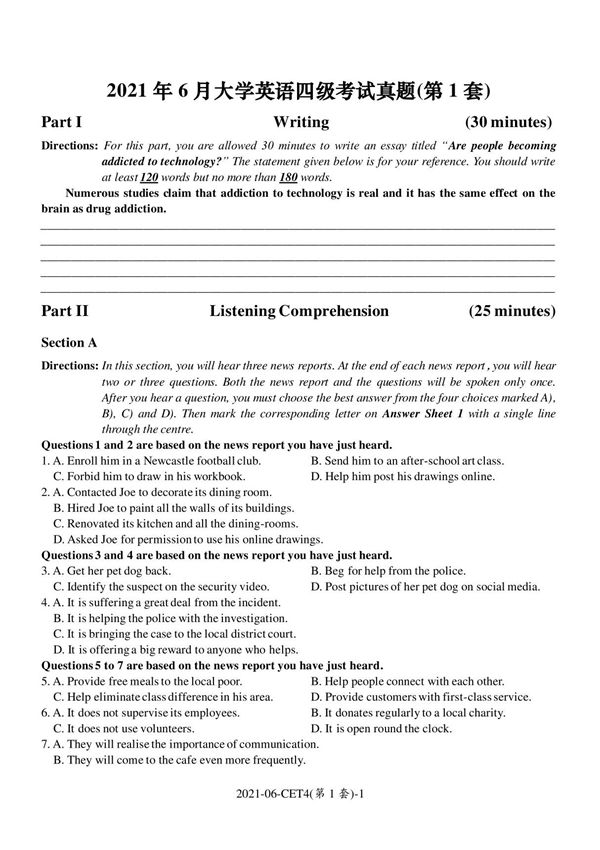 2021 年 6 月大学英语四级考试真题(第 1 套)

Part I Writing (30 minutes)

Directions: For this part, you are allowed 30 minutes to write an essay titled "Are people becoming addicted to technology?" The statement given below is for your reference. You should write at least 120 words but no more than 180 words.

Numerous studies claim that addiction to technology is real and it has the same effect on the brain as drug addiction.

Part II Listening Comprehension (25 minutes)

Section A

Directions: In this section, you will hear three news reports. At the end of each news report, you will hear two or three questions. Both the news report and the questions will be spoken only once. After you hear a question, you must choose the best answer from the four choices marked A), B), C) and D). Then mark the corresponding letter on Answer Sheet 1 with a single line through the centre.

Questions 1 and 2 are based on the news report you have just heard.
1. A. Enroll him in a Newcastle football club.
B. Send him to an after-school art class.
C. Forbid him to draw in his workbook.
D. Help him post his drawings online.
2. A. Contacted Joe to decorate its dining room.
B. Hired Joe to paint all the walls of its buildings.
C. Renovated its kitchen and all the dining-rooms.
D. Asked Joe for permission to use his online drawings.
Questions 3 and 4 are based on the news report you have just heard.
3. A. Get her pet dog back.
B. Beg for help from the police.
C. Identify the suspect on the security video.
D. Post pictures of her pet dog on social media.
4. A. It is suffering a great deal from the incident.
B. It is helping the police with the investigation.
C. It is bringing the case to the local district court.
D. It is offering a big reward to anyone who helps.
Questions 5 to 7 are based on the news report you have just heard.
5. A. Provide free meals to the local poor.
B. Help people connect with each other.
C. Help eliminate class difference in his area.
D. Provide customers with first-class service.
6. A. It does not supervise its employees.
B. It donates regularly to a local charity.
C. It does not use volunteers.
D. It is open round the clock.
7. A. They will realise the importance of communication.
B. They will come to the cafe even more frequently.

2021-06-CET4(第 1 套)-1